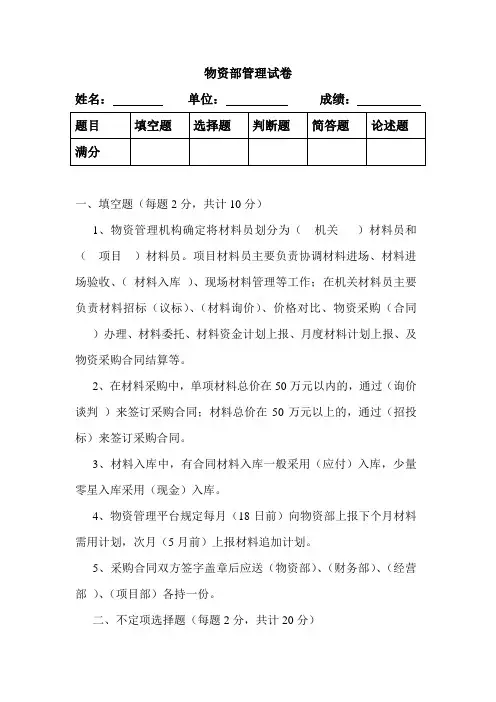 物资部管理试卷

姓名：________ 单位：__________ 成绩：__________

| 题目 | 填空题 | 选择题 | 判断题 | 简答题 | 论述题 |
|---|---|---|---|---|---|
| 满分 | | | | | |

一、填空题（每题 2 分，共计 10 分）

1、物资管理机构确定将材料员划分为（ 机关 ）材料员和（ 项目 ）材料员。项目材料员主要负责协调材料进场、材料进场验收、（ 材料入库 ）、现场材料管理等工作；在机关材料员主要负责材料招标（议标）、（材料询价）、价格对比、物资采购（合同 ）办理、材料委托、材料资金计划上报、月度材料计划上报、及物资采购合同结算等。

2、在材料采购中，单项材料总价在 50 万元以内的，通过（询价谈判 ）来签订采购合同；材料总价在 50 万元以上的，通过（招投标）来签订采购合同。

3、材料入库中，有合同材料入库一般采用（应付）入库，少量零星入库采用（现金）入库。

4、物资管理平台规定每月（18 日前）向物资部上报下个月材料需用计划，次月（5 月前）上报材料追加计划。

5、采购合同双方签字盖章后应送（物资部）、（财务部）、（经营部 ）、（项目部）各持一份。

二、不定项选择题（每题 2 分，共计 20 分）